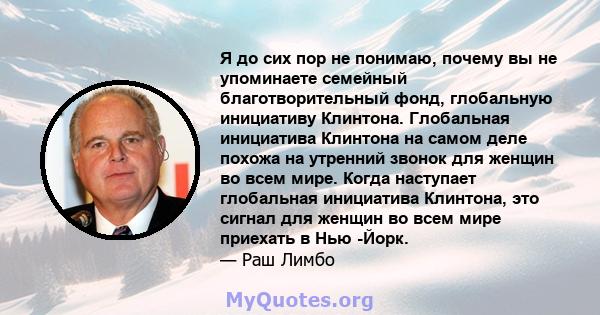 Я до сих пор не понимаю, почему вы не упоминаете семейный благотворительный фонд, глобальную инициативу Клинтона. Глобальная инициатива Клинтона на самом деле похожа на утренний звонок для женщин во всем мире. Когда наступает глобальная инициатива Клинтона, это сигнал для женщин во всем мире приехать в Нью -Йорк.
— Раш Лимбо

MyQuotes.org